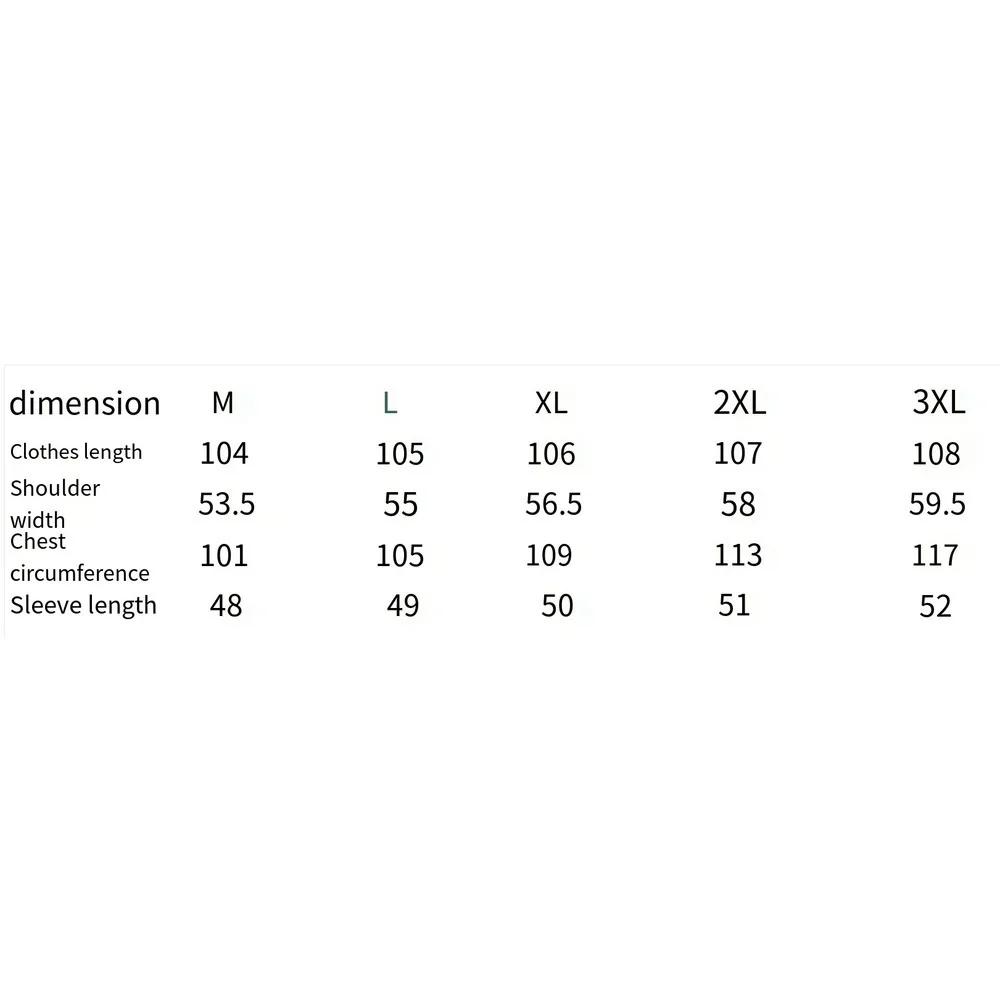 | dimension | M | L | XL | 2XL | 3XL |
|---|---|---|---|---|---|
| Clothes length | 104 | 105 | 106 | 107 | 108 |
| Shoulder width | 53.5 | 55 | 56.5 | 58 | 59.5 |
| Chest circumference | 101 | 105 | 109 | 113 | 117 |
| Sleeve length | 48 | 49 | 50 | 51 | 52 |